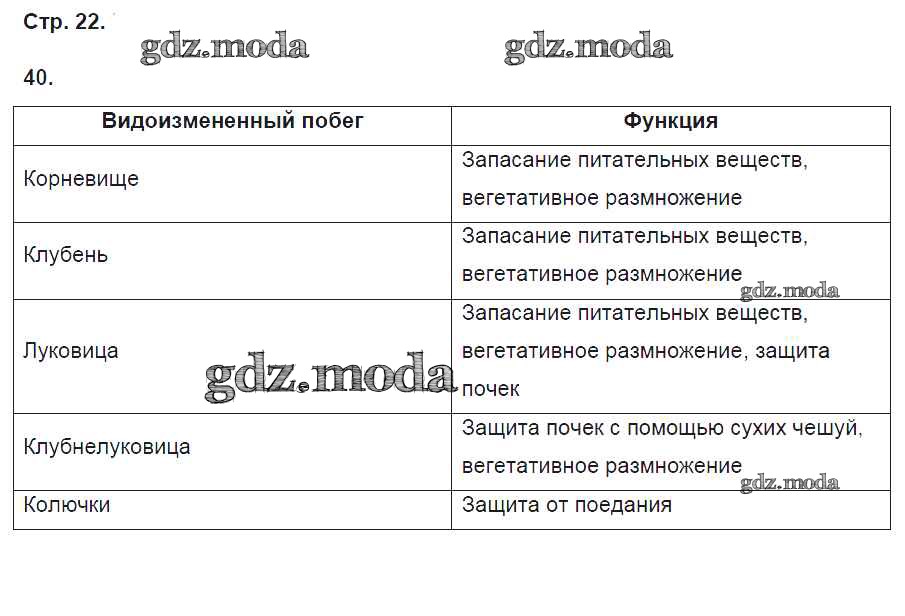 Стр. 22.

gdz.moda gdz.moda

40.

| Видоизмененный побег | Функция |
|---|---|
| Корневище | Запасание питательных веществ, вегетативное размножение |
| Клубень | Запасание питательных веществ, вегетативное размножение gdz.moda |
| Луковица gdz.moda | Запасание питательных веществ, вегетативное размножение, защита почек |
| Клубнелуковица | Защита почек с помощью сухих чешуй, вегетативное размножение gdz.moda |
| Колючки | Защита от поедания |